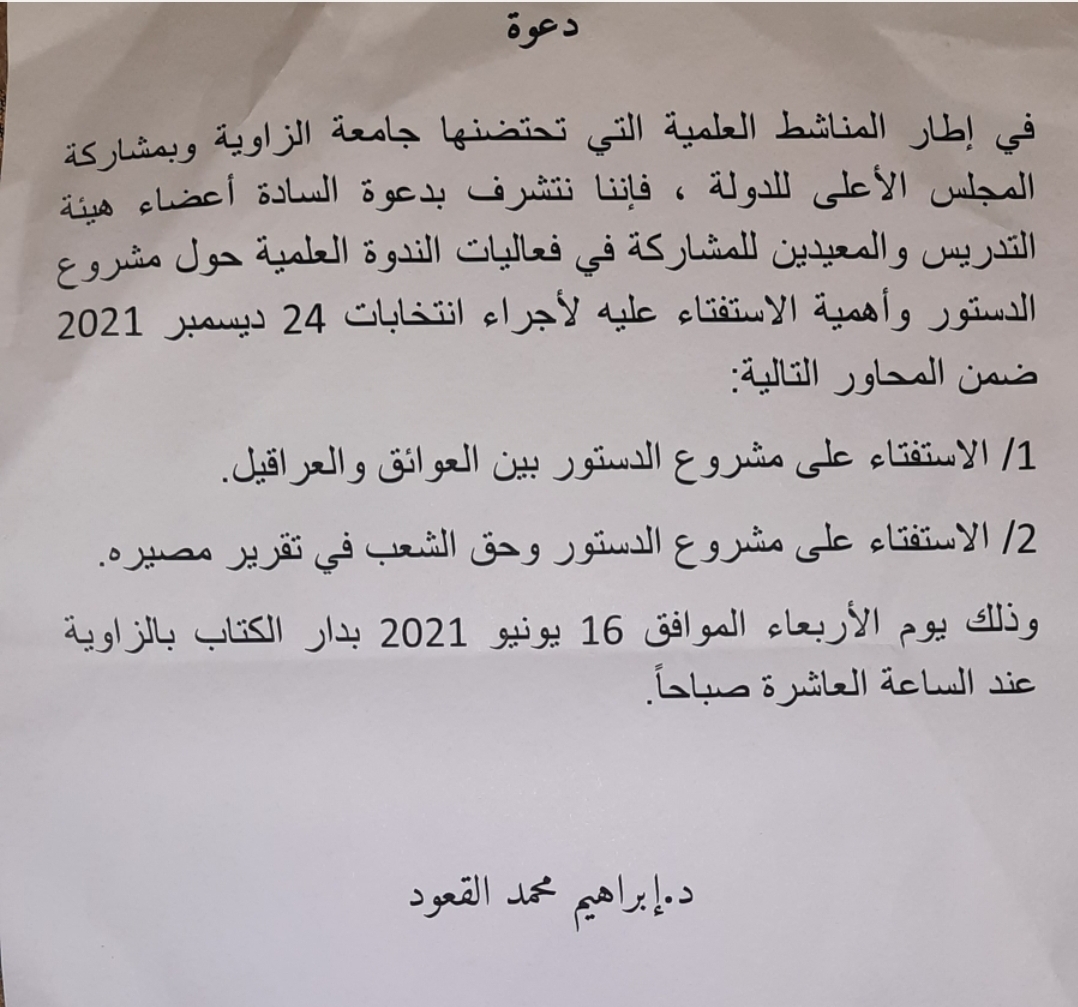 دعوة

في إطار المناشط العلمية التي تحتضنها جامعة الزاوية وبمشاركة المجلس الأعلى للدولة ، فإننا نتشرف بدعوة السادة أعضاء هيئة التدريس والمعيدين للمشاركة في فعاليات الندوة العلمية حول مشروع الدستور وأهمية الاستفتاء عليه لأجراء انتخابات 24 ديسمبر 2021 ضمن المحاور التالية:

1/ الاستفتاء على مشروع الدستور بين العوائق والعراقيل.

2/ الاستفتاء على مشروع الدستور وحق الشعب في تقرير مصيره.

وذلك يوم الأربعاء الموافق 16 يونيو 2021 بدار الكتاب بالزاوية عند الساعة العاشرة صباحاً.

د.إبراهيم محمد القعود